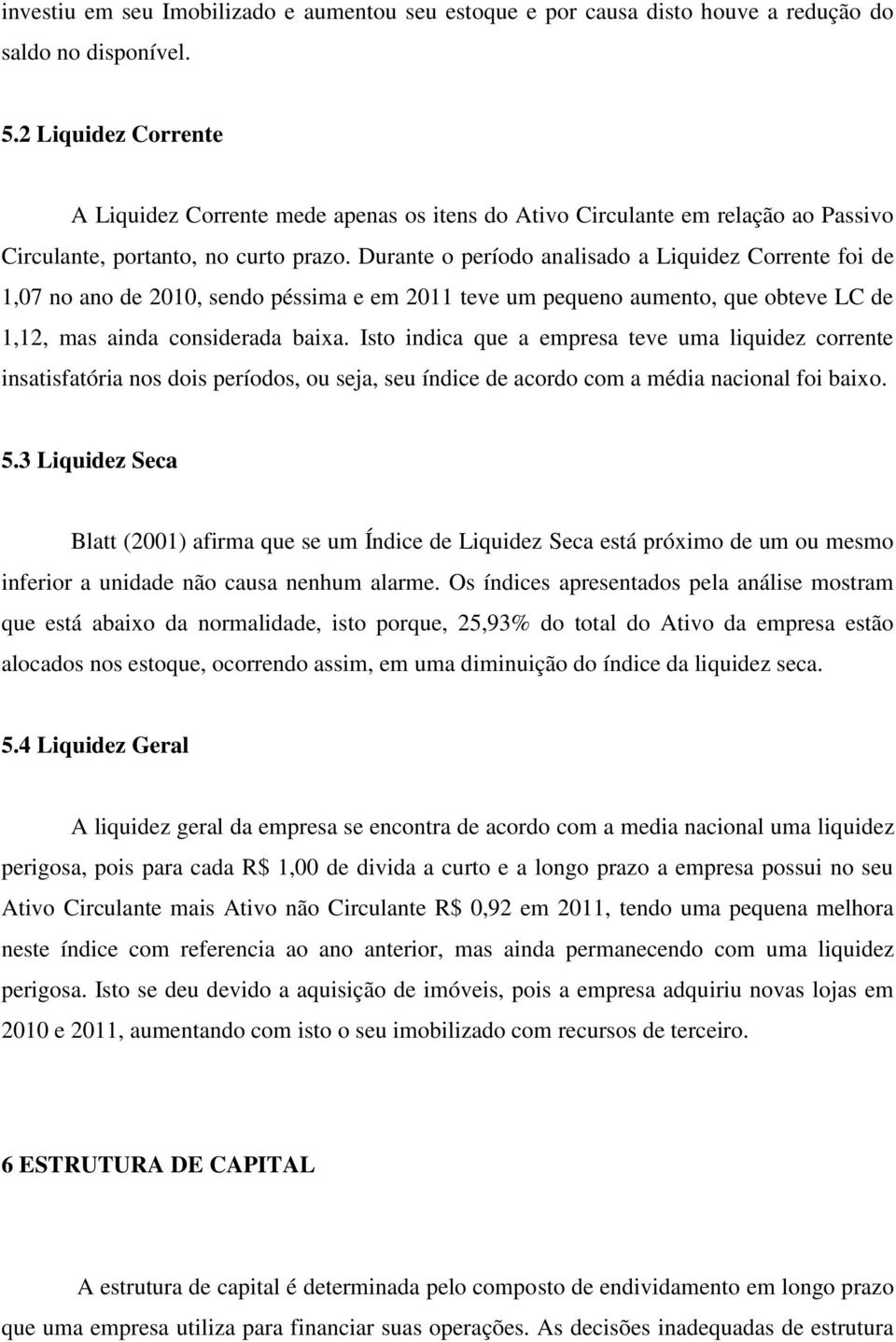 investiu em seu Imobilizado e aumentou seu estoque e por causa disto houve a redução do saldo no disponível.

5.2 Liquidez Corrente

A Liquidez Corrente mede apenas os itens do Ativo Circulante em relação ao Passivo Circulante, portanto, no curto prazo. Durante o período analisado a Liquidez Corrente foi de 1,07 no ano de 2010, sendo péssima e em 2011 teve um pequeno aumento, que obteve LC de 1,12, mas ainda considerada baixa. Isto indica que a empresa teve uma liquidez corrente insatisfatória nos dois períodos, ou seja, seu índice de acordo com a média nacional foi baixo.

5.3 Liquidez Seca

Blatt (2001) afirma que se um Índice de Liquidez Seca está próximo de um ou mesmo inferior a unidade não causa nenhum alarme. Os índices apresentados pela análise mostram que está abaixo da normalidade, isto porque, 25,93% do total do Ativo da empresa estão alocados nos estoque, ocorrendo assim, em uma diminuição do índice da liquidez seca.

5.4 Liquidez Geral

A liquidez geral da empresa se encontra de acordo com a media nacional uma liquidez perigosa, pois para cada R$ 1,00 de divida a curto e a longo prazo a empresa possui no seu Ativo Circulante mais Ativo não Circulante R$ 0,92 em 2011, tendo uma pequena melhora neste índice com referencia ao ano anterior, mas ainda permanecendo com uma liquidez perigosa. Isto se deu devido a aquisição de imóveis, pois a empresa adquiriu novas lojas em 2010 e 2011, aumentando com isto o seu imobilizado com recursos de terceiro.

6 ESTRUTURA DE CAPITAL

A estrutura de capital é determinada pelo composto de endividamento em longo prazo que uma empresa utiliza para financiar suas operações. As decisões inadequadas de estrutura